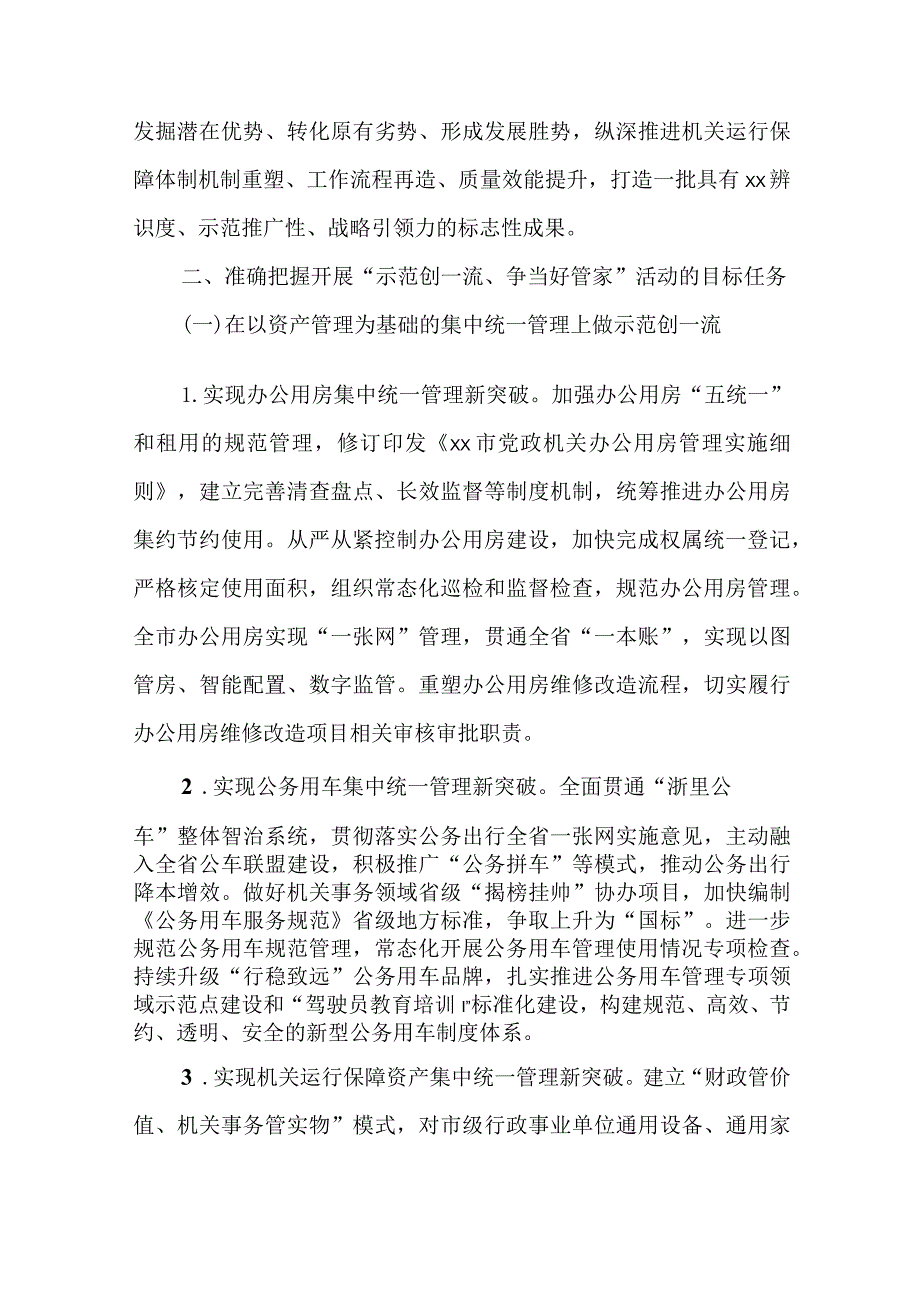 发掘潜在优势、转化原有劣势、形成发展胜势，纵深推进机关运行保障体制机制重塑、工作流程再造、质量效能提升，打造一批具有xx辨识度、示范推广性、战略引领力的标志性成果。

二、准确把握开展“示范创一流、争当好管家”活动的目标任务

(一)在以资产管理为基础的集中统一管理上做示范创一流

1.实现办公用房集中统一管理新突破。加强办公用房“五统一”和租用的规范管理，修订印发《xx市党政机关办公用房管理实施细则》，建立完善清查盘点、长效监督等制度机制，统筹推进办公用房集约节约使用。从严从紧控制办公用房建设，加快完成权属统一登记，严格核定使用面积，组织常态化巡检和监督检查，规范办公用房管理。全市办公用房实现“一张网”管理，贯通全省“一本账”，实现以图管房、智能配置、数字监管。重塑办公用房维修改造流程，切实履行办公用房维修改造项目相关审核审批职责。

2.实现公务用车集中统一管理新突破。全面贯通“浙里公车”整体智治系统，贯彻落实公务出行全省一张网实施意见，主动融入全省公车联盟建设，积极推广“公务拼车”等模式，推动公务出行降本增效。做好机关事务领域省级“揭榜挂帅”协办项目，加快编制《公务用车服务规范》省级地方标准，争取上升为“国标”。进一步规范公务用车规范管理，常态化开展公务用车管理使用情况专项检查。持续升级“行稳致远”公务用车品牌，扎实推进公务用车管理专项领域示范点建设和“驾驶员教育培训r标准化建设，构建规范、高效、节约、透明、安全的新型公务用车制度体系。

3.实现机关运行保障资产集中统一管理新突破。建立“财政管价值、机关事务管实物”模式，对市级行政事业单位通用设备、通用家